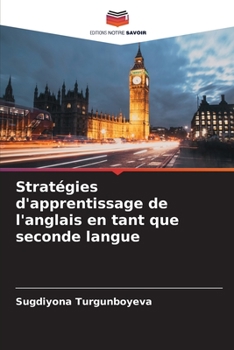 EDITIONS NOTRE SAVOIR

Stratégies d'apprentissage de l'anglais en tant que seconde langue

Sugdiyona Turgunboyeva